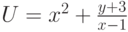 $U = x^2 + \frac{y+3}{x-1}$